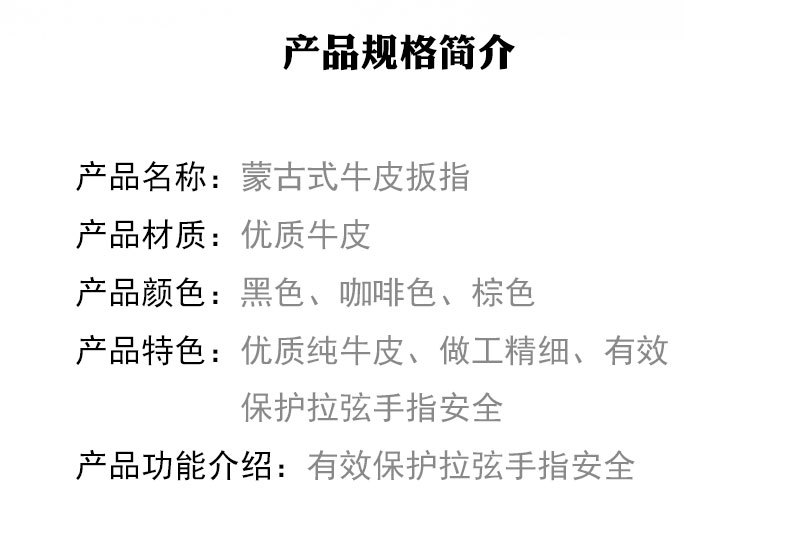 产品规格简介

产品名称：蒙古式牛皮扳指

产品材质：优质牛皮

产品颜色：黑色、咖啡色、棕色

产品特色：优质纯牛皮、做工精细、有效保护拉弦手指安全

产品功能介绍：有效保护拉弦手指安全